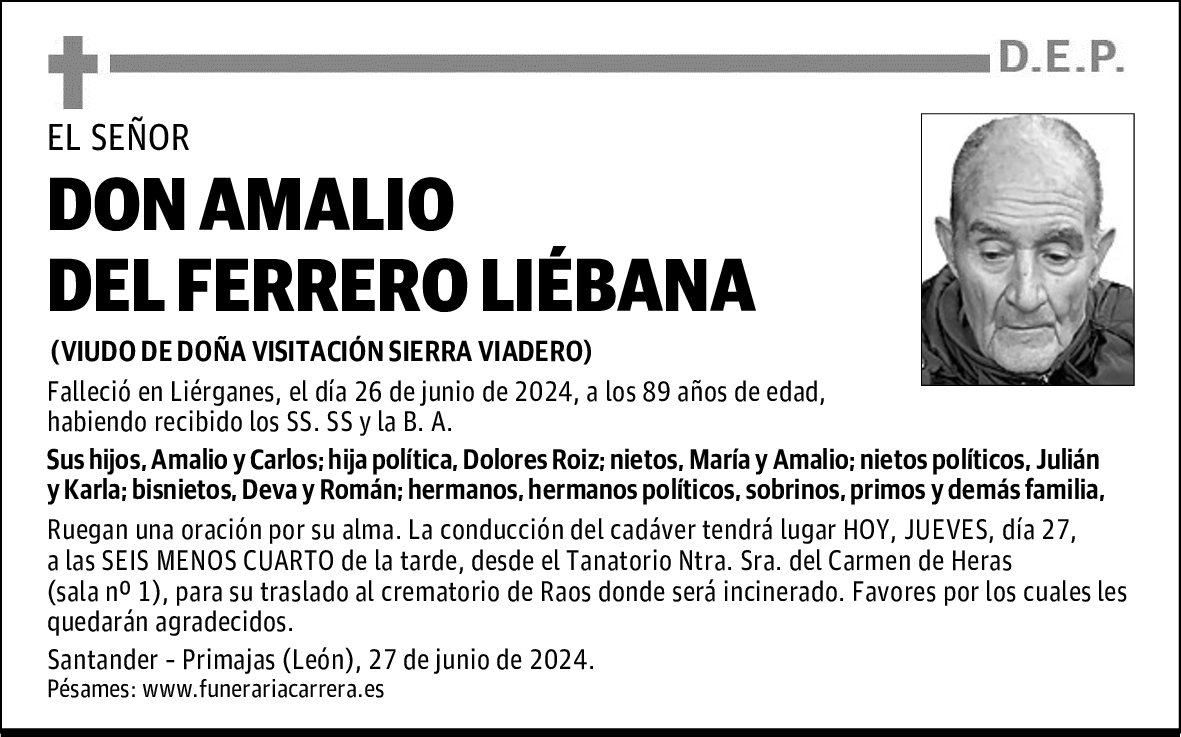 D.E.P.

EL SEÑOR

DON AMALIO DEL FERRERO LIÉBANA

(VIUDO DE DOÑA VISITACIÓN SIERRA VIADERO)

Falleció en Liérganes, el día 26 de junio de 2024, a los 89 años de edad, habiendo recibido los SS. SS y la B. A.

Sus hijos, Amalio y Carlos; hija política, Dolores Roiz; nietos, María y Amalio; nietos políticos, Julián y Karla; bisnietos, Deva y Román; hermanos, hermanos políticos, sobrinos, primos y demás familia,

Ruegan una oración por su alma. La conducción del cadáver tendrá lugar HOY, JUEVES, día 27, a las SEIS MENOS CUARTO de la tarde, desde el Tanatorio Ntra. Sra. del Carmen de Heras (sala nº 1), para su traslado al crematorio de Raos donde será incinerado. Favores por los cuales les quedarán agradecidos.

Santander - Primajas (León), 27 de junio de 2024.
Pésames: www.funerariacarrera.es